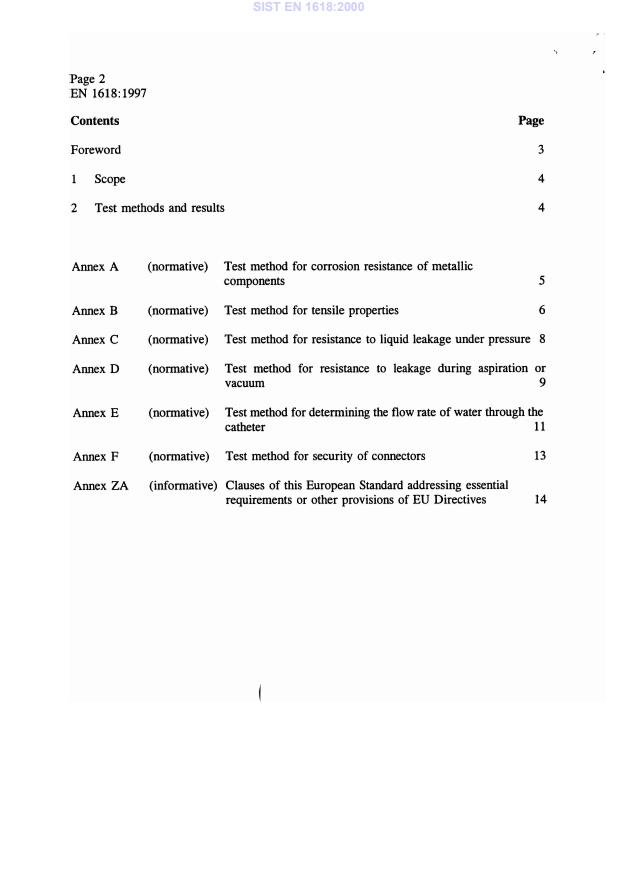 SIST EN 1618:2000

Page 2
EN 1618:1997

Contents Page

Foreword 3

1 Scope 4

2 Test methods and results 4

Annex A (normative) Test method for corrosion resistance of metallic components 5

Annex B (normative) Test method for tensile properties 6

Annex C (normative) Test method for resistance to liquid leakage under pressure 8

Annex D (normative) Test method for resistance to leakage during aspiration or vacuum 9

Annex E (normative) Test method for determining the flow rate of water through the catheter 11

Annex F (normative) Test method for security of connectors 13

Annex ZA (informative) Clauses of this European Standard addressing essential requirements or other provisions of EU Directives 14